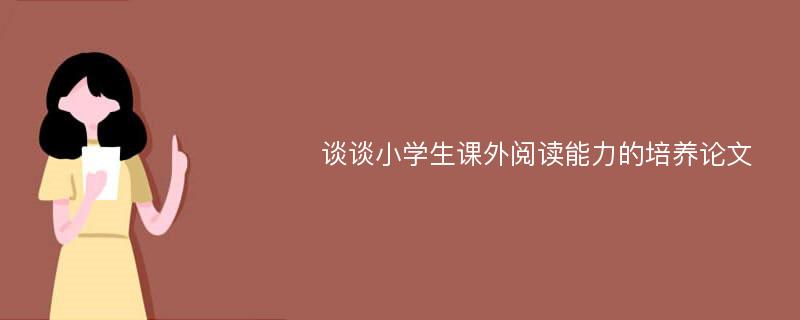 谈谈小学生课外阅读能力的培养论文